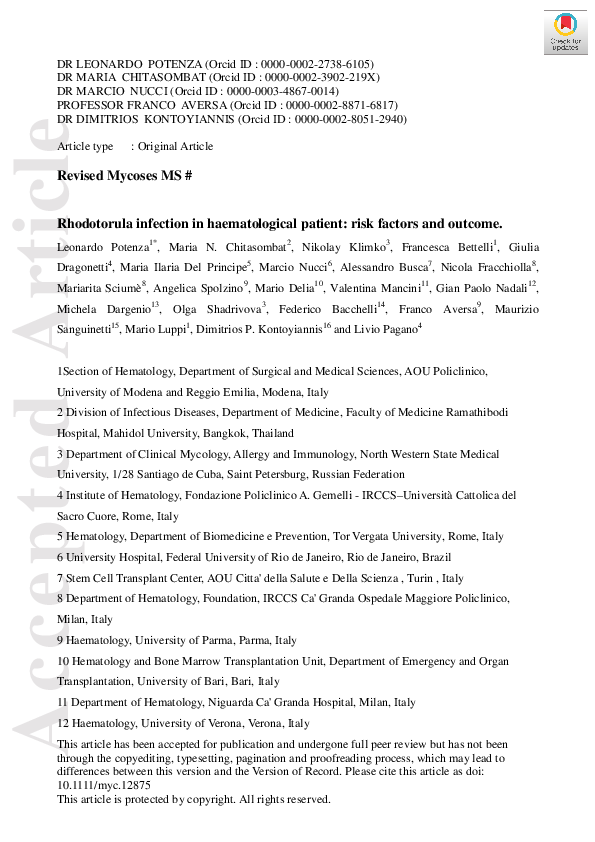 Check for updates

DR LEONARDO POTENZA (Orcid ID : 0000-0002-2738-6105)
DR MARIA CHITASOMBAT (Orcid ID : 0000-0002-3902-219X)
DR MARCIO NUCCI (Orcid ID : 0000-0003-4867-0014)
PROFESSOR FRANCO AVERSA (Orcid ID : 0000-0002-8871-6817)
DR DIMITRIOS KONTOYIANNIS (Orcid ID : 0000-0002-8051-2940)

Article type : Original Article

Revised Mycoses MS #

Rhodotorula infection in haematological patient: risk factors and outcome.

Leonardo Potenza$^{1*}$, Maria N. Chitasombat$^{2}$, Nikolay Klimko$^{3}$, Francesca Bettelli$^{1}$, Giulia Dragonetti$^{4}$, Maria Ilaria Del Principe$^{5}$, Marcio Nucci$^{6}$, Alessandro Busca$^{7}$, Nicola Fracchiolla$^{8}$, Mariarita Sciumè$^{8}$, Angelica Spolzino$^{9}$, Mario Delia$^{10}$, Valentina Mancini$^{11}$, Gian Paolo Nadali$^{12}$, Michela Dargenio$^{13}$, Olga Shadrivova$^{3}$, Federico Bacchelli$^{14}$, Franco Aversa$^{9}$, Maurizio Sanguinetti$^{15}$, Mario Luppi$^{1}$, Dimitrios P. Kontoyiannis$^{16}$ and Livio Pagano$^{4}$

1Section of Hematology, Department of Surgical and Medical Sciences, AOU Policlinico, University of Modena and Reggio Emilia, Modena, Italy
2 Division of Infectious Diseases, Department of Medicine, Faculty of Medicine Ramathibodi Hospital, Mahidol University, Bangkok, Thailand
3 Department of Clinical Mycology, Allergy and Immunology, North Western State Medical University, 1/28 Santiago de Cuba, Saint Petersburg, Russian Federation
4 Institute of Hematology, Fondazione Policlinico A. Gemelli - IRCCS–Università Cattolica del Sacro Cuore, Rome, Italy
5 Hematology, Department of Biomedicine e Prevention, Tor Vergata University, Rome, Italy
6 University Hospital, Federal University of Rio de Janeiro, Rio de Janeiro, Brazil
7 Stem Cell Transplant Center, AOU Citta' della Salute e Della Scienza , Turin , Italy
8 Department of Hematology, Foundation, IRCCS Ca' Granda Ospedale Maggiore Policlinico, Milan, Italy
9 Haematology, University of Parma, Parma, Italy
10 Hematology and Bone Marrow Transplantation Unit, Department of Emergency and Organ Transplantation, University of Bari, Bari, Italy
11 Department of Hematology, Niguarda Ca' Granda Hospital, Milan, Italy
12 Haematology, University of Verona, Verona, Italy

This article has been accepted for publication and undergone full peer review but has not been through the copyediting, typesetting, pagination and proofreading process, which may lead to differences between this version and the Version of Record. Please cite this article as doi: 10.1111/myc.12875
This article is protected by copyright. All rights reserved.

Accepted Article